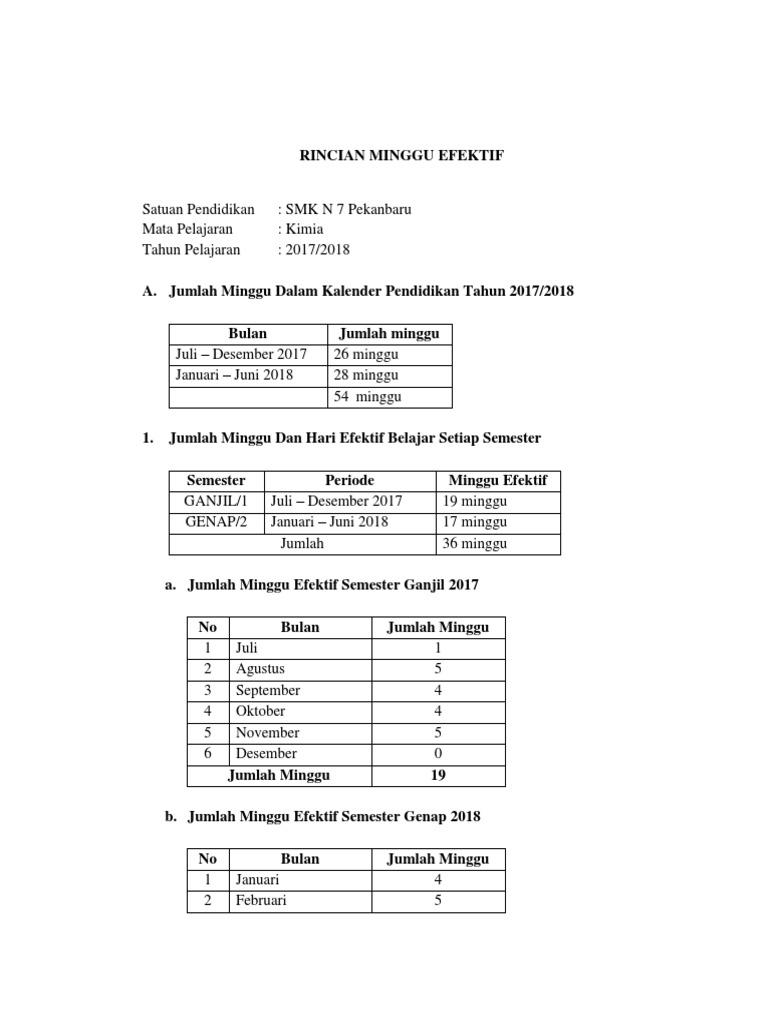 RINCIAN MINGGU EFEKTIF

Satuan Pendidikan : SMK N 7 Pekanbaru
Mata Pelajaran : Kimia
Tahun Pelajaran : 2017/2018

A. Jumlah Minggu Dalam Kalender Pendidikan Tahun 2017/2018

| Bulan | Jumlah minggu |
|---|---|
| Juli – Desember 2017 | 26 minggu |
| Januari – Juni 2018 | 28 minggu |
| | 54 minggu |

1. Jumlah Minggu Dan Hari Efektif Belajar Setiap Semester

| Semester | Periode | Minggu Efektif |
|---|---|---|
| GANJIL/1 | Juli – Desember 2017 | 19 minggu |
| GENAP/2 | Januari – Juni 2018 | 17 minggu |
| Jumlah | | 36 minggu |

a. Jumlah Minggu Efektif Semester Ganjil 2017

| No | Bulan | Jumlah Minggu |
|---|---|---|
| 1 | Juli | 1 |
| 2 | Agustus | 5 |
| 3 | September | 4 |
| 4 | Oktober | 4 |
| 5 | November | 5 |
| 6 | Desember | 0 |
| Jumlah Minggu | | 19 |

b. Jumlah Minggu Efektif Semester Genap 2018

| No | Bulan | Jumlah Minggu |
|---|---|---|
| 1 | Januari | 4 |
| 2 | Februari | 5 |